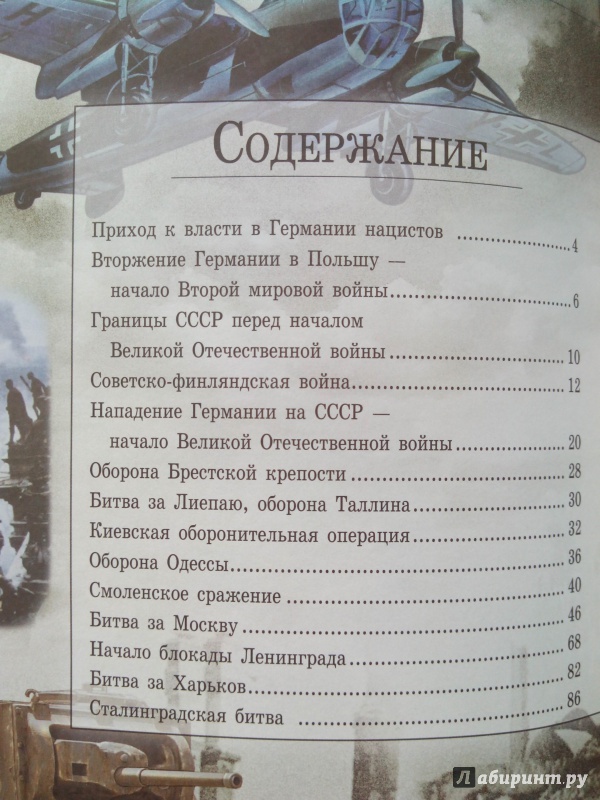 Содержание

Приход к власти в Германии нацистов 4

Вторжение Германии в Польшу — начало Второй мировой войны 6

Границы СССР перед началом Великой Отечественной войны 10

Советско-финляндская война 12

Нападение Германии на СССР — начало Великой Отечественной войны 20

Оборона Брестской крепости 28

Битва за Лиепаю, оборона Таллина 30

Киевская оборонительная операция 32

Оборона Одессы 36

Смоленское сражение 40

Битва за Москву 46

Начало блокады Ленинграда 68

Битва за Харьков 82

Сталинградская битва 86

Лабиринт.ру